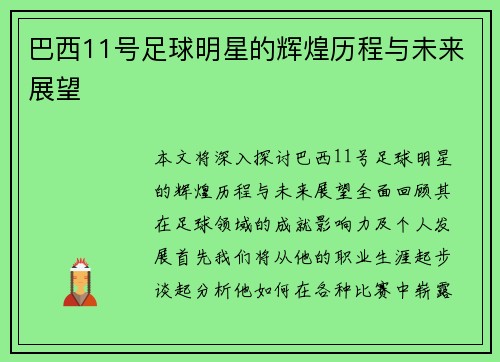 巴西11号足球明星的辉煌历程与未来展望

本文将深入探讨巴西11号足球明星的辉煌历程与未来展望全面回顾其在足球领域的成就影响力及个人发展首先我们将从他的职业生涯起步谈起分析他如何在各种比赛中崭露